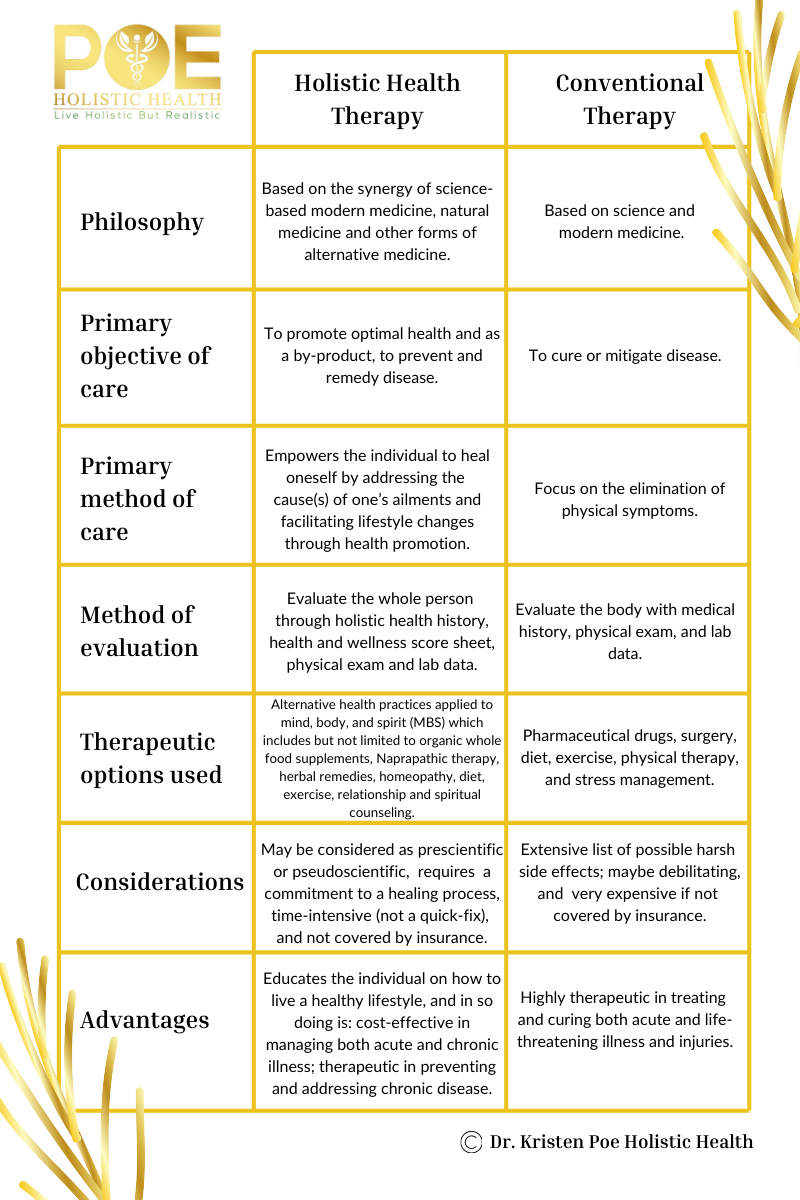 POE
HOLISTIC HEALTH
Live Holistic But Realistic

|  | Holistic Health Therapy | Conventional Therapy |
|---|---|---|
| Philosophy | Based on the synergy of science-based modern medicine, natural medicine and other forms of alternative medicine. | Based on science and modern medicine. |
| Primary objective of care | To promote optimal health and as a by-product, to prevent and remedy disease. | To cure or mitigate disease. |
| Primary method of care | Empowers the individual to heal oneself by addressing the cause(s) of one's ailments and facilitating lifestyle changes through health promotion. | Focus on the elimination of physical symptoms. |
| Method of evaluation | Evaluate the whole person through holistic health history, health and wellness score sheet, physical exam and lab data. | Evaluate the body with medical history, physical exam, and lab data. |
| Therapeutic options used | Alternative health practices applied to mind, body, and spirit (MBS) which includes but not limited to organic whole food supplements, Naprapathic therapy, herbal remedies, homeopathy, diet, exercise, relationship and spiritual counseling. | Pharmaceutical drugs, surgery, diet, exercise, physical therapy, and stress management. |
| Considerations | May be considered as prescientific or pseudoscientific, requires a commitment to a healing process, time-intensive (not a quick-fix), and not covered by insurance. | Extensive list of possible harsh side effects; maybe debilitating, and very expensive if not covered by insurance. |
| Advantages | Educates the individual on how to live a healthy lifestyle, and in so doing is: cost-effective in managing both acute and chronic illness; therapeutic in preventing and addressing chronic disease. | Highly therapeutic in treating and curing both acute and life-threatening illness and injuries. |

© Dr. Kristen Poe Holistic Health